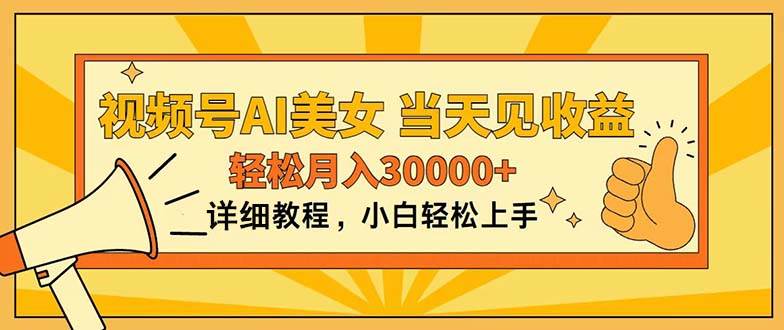 视频号AI美女 当天见收益

轻松月入30000+

详细教程，小白轻松上手